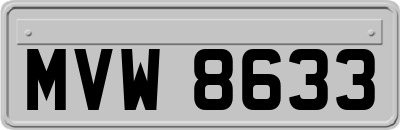 MVW 8633